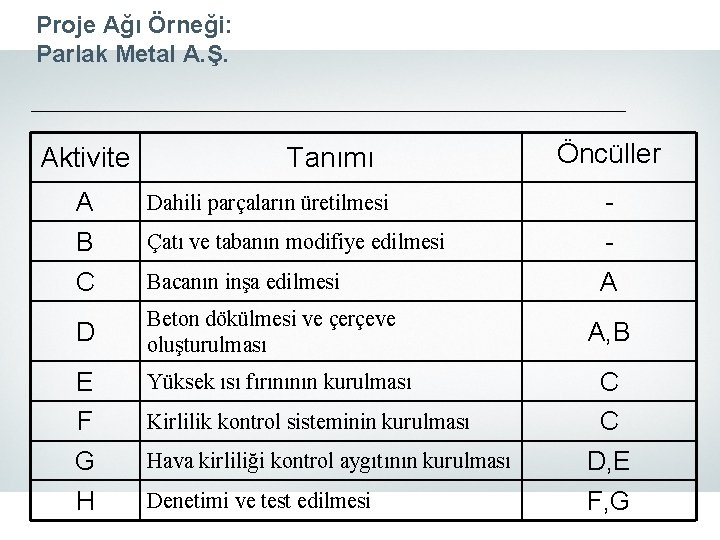 Proje Ağı Örneği:
Parlak Metal A.Ş.

| Aktivite | Tanımı | Öncüller |
|---|---|---|
| A | Dahili parçaların üretilmesi | - |
| B | Çatı ve tabanın modifiye edilmesi | - |
| C | Bacanın inşa edilmesi | A |
| D | Beton dökülmesi ve çerçeve oluşturulması | A,B |
| E | Yüksek ısı fırınının kurulması | C |
| F | Kirlilik kontrol sisteminin kurulması | C |
| G | Hava kirliliği kontrol aygıtının kurulması | D,E |
| H | Denetimi ve test edilmesi | F,G |